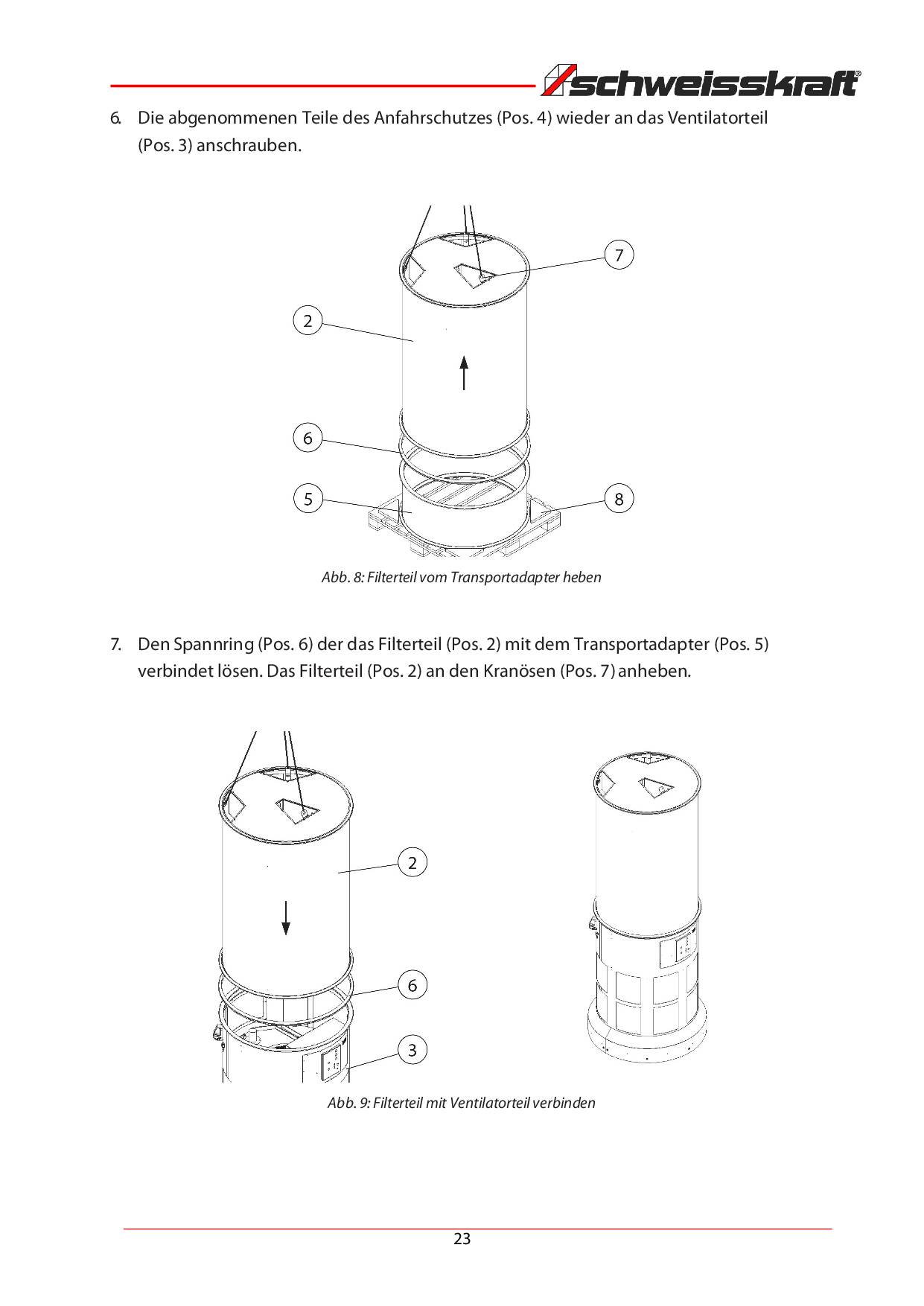 schweisskraft®

6. Die abgenommenen Teile des Anfahrschutzes (Pos. 4) wieder an das Ventilatorteil (Pos. 3) anschrauben.

7
2
6
5
8

Abb. 8: Filterteil vom Transportadapter heben

7. Den Spannring (Pos. 6) der das Filterteil (Pos. 2) mit dem Transportadapter (Pos. 5) verbindet lösen. Das Filterteil (Pos. 2) an den Kranösen (Pos. 7) anheben.

2
6
3

Abb. 9: Filterteil mit Ventilatorteil verbinden

23